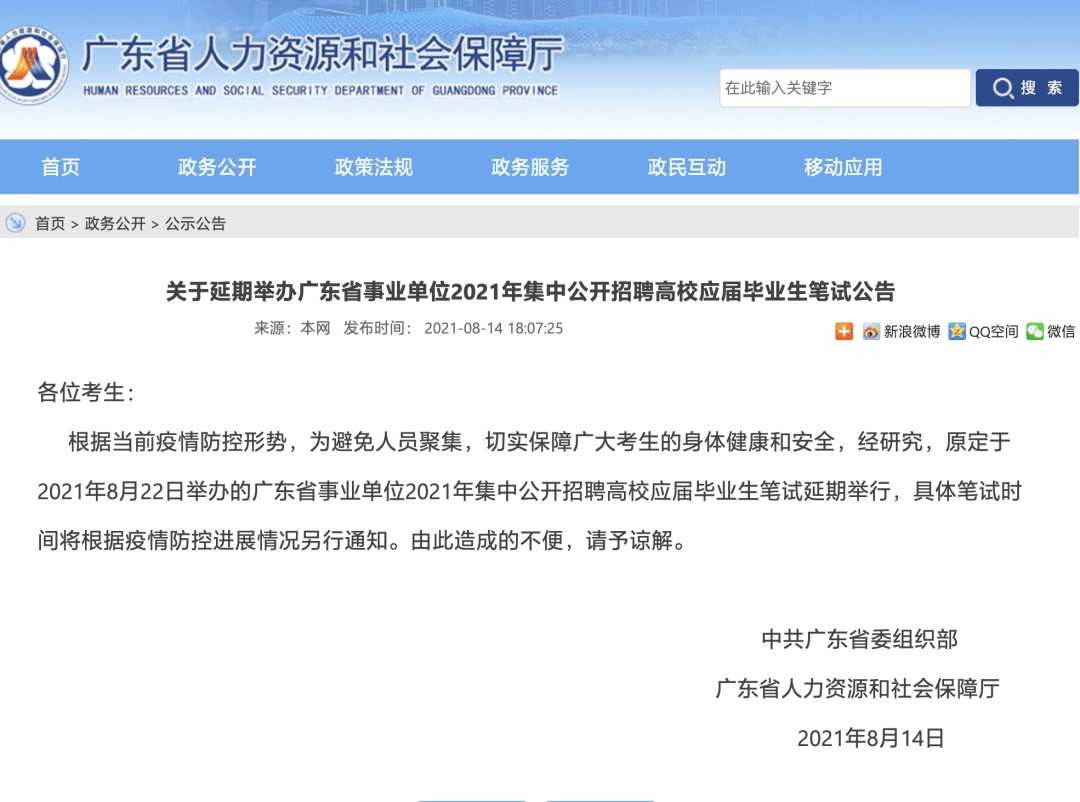 广东省人力资源和社会保障厅
HUMAN RESOURCES AND SOCIAL SECURITY DEPARTMENT OF GUANGDONG PROVINCE

在此输入关键字 搜 索

首页 政务公开 政策法规 政务服务 政民互动 移动应用

首页 > 政务公开 > 公示公告

关于延期举办广东省事业单位2021年集中公开招聘高校应届毕业生笔试公告

来源：本网 发布时间： 2021-08-14 18:07:25

新浪微博 QQ空间 微信

各位考生：

根据当前疫情防控形势，为避免人员聚集，切实保障广大考生的身体健康和安全，经研究，原定于2021年8月22日举办的广东省事业单位2021年集中公开招聘高校应届毕业生笔试延期举行，具体笔试时间将根据疫情防控进展情况另行通知。由此造成的不便，请予谅解。

中共广东省委组织部

广东省人力资源和社会保障厅

2021年8月14日